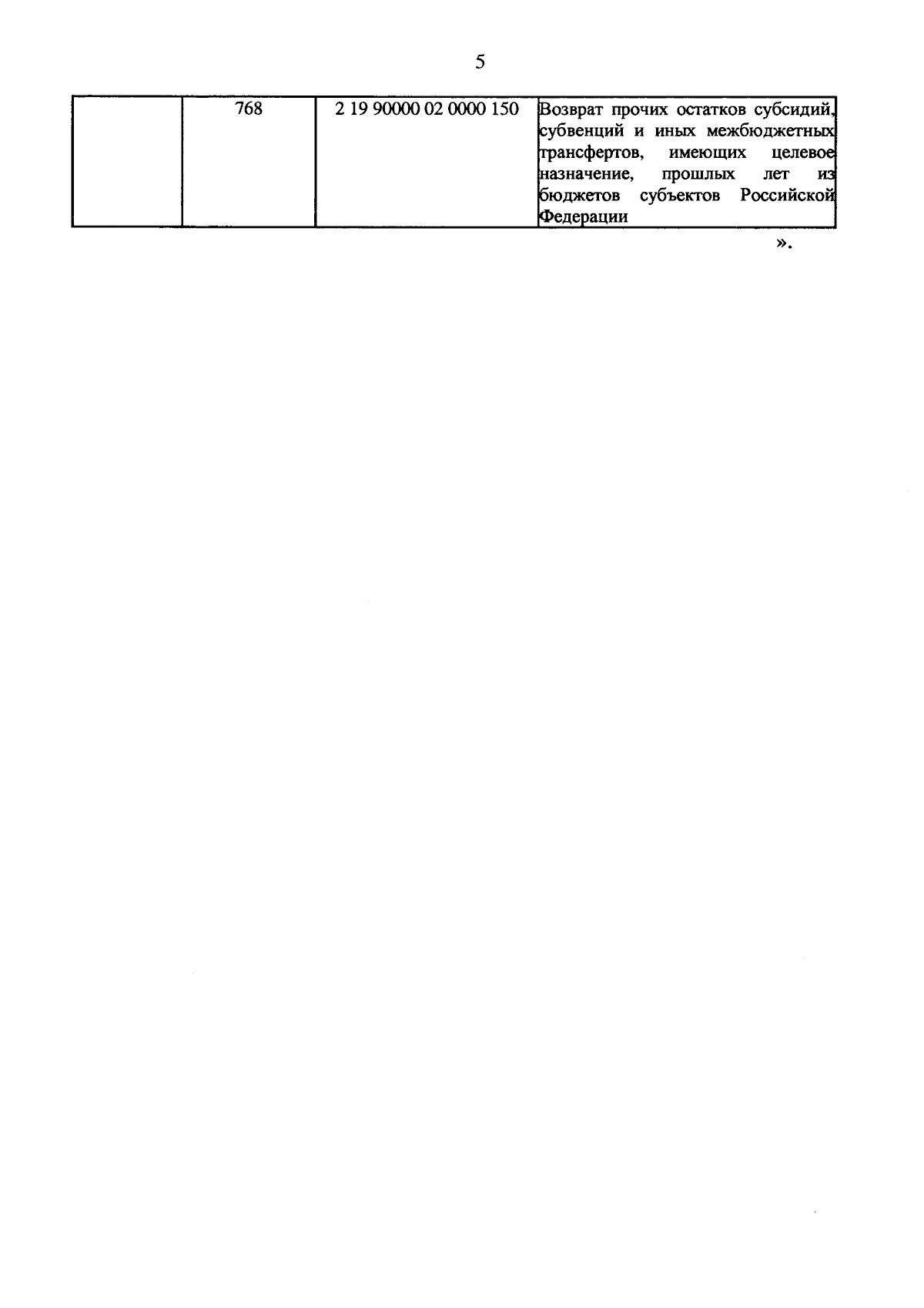 5

|  | 768 | 2 19 90000 02 0000 150 | Возврат прочих остатков субсидий, субвенций и иных межбюджетных трансфертов, имеющих целевое назначение, прошлых лет из бюджетов субъектов Российской Федерации |
|---|---|---|---|

».